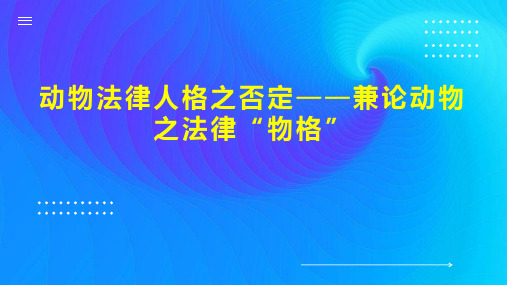 动物法律人格之否定——兼论动物之法律“物格”